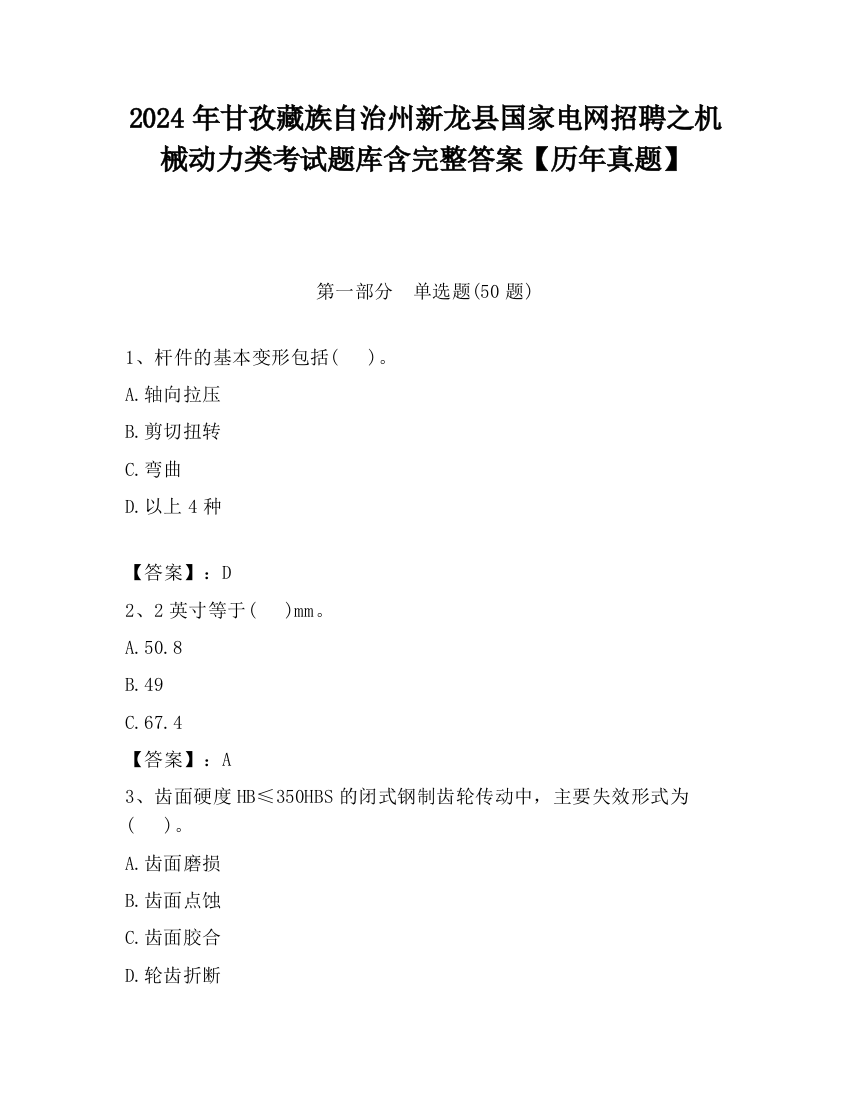 2024 年甘孜藏族自治州新龙县国家电网招聘之机械动力类考试题库含完整答案【历年真题】

第一部分　单选题(50 题)

1、杆件的基本变形包括(　　)。

A.轴向拉压

B.剪切扭转

C.弯曲

D.以上 4 种

【答案】：D

2、2 英寸等于(　　)mm。

A.50.8

B.49

C.67.4

【答案】：A

3、齿面硬度 HB≤350HBS 的闭式钢制齿轮传动中，主要失效形式为(　　)。

A.齿面磨损

B.齿面点蚀

C.齿面胶合

D.轮齿折断